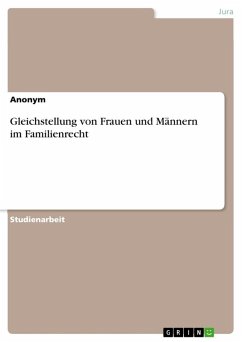 Jura

Anonym

Gleichstellung von Frauen und Männern im Familienrecht

Studienarbeit

GRIN